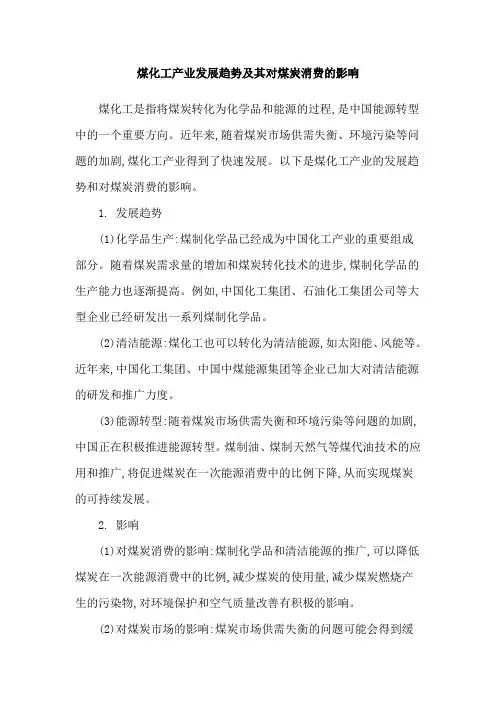 煤化工产业发展趋势及其对煤炭消费的影响

煤化工是指将煤炭转化为化学品和能源的过程,是中国能源转型中的一个重要方向。近年来,随着煤炭市场供需失衡、环境污染等问题的加剧,煤化工产业得到了快速发展。以下是煤化工产业的发展趋势和对煤炭消费的影响。

1. 发展趋势

(1)化学品生产:煤制化学品已经成为中国化工产业的重要组成部分。随着煤炭需求量的增加和煤炭转化技术的进步,煤制化学品的生产能力也逐渐提高。例如,中国化工集团、石油化工集团公司等大型企业已经研发出一系列煤制化学品。

(2)清洁能源:煤化工也可以转化为清洁能源,如太阳能、风能等。近年来,中国化工集团、中国中煤能源集团等企业已加大对清洁能源的研发和推广力度。

(3)能源转型:随着煤炭市场供需失衡和环境污染等问题的加剧,中国正在积极推进能源转型。煤制油、煤制天然气等煤代油技术的应用和推广,将促进煤炭在一次能源消费中的比例下降,从而实现煤炭的可持续发展。

2. 影响

(1)对煤炭消费的影响:煤制化学品和清洁能源的推广,可以降低煤炭在一次能源消费中的比例,减少煤炭的使用量,减少煤炭燃烧产生的污染物,对环境保护和空气质量改善有积极的影响。

(2)对煤炭市场的影响:煤炭市场供需失衡的问题可能会得到缓